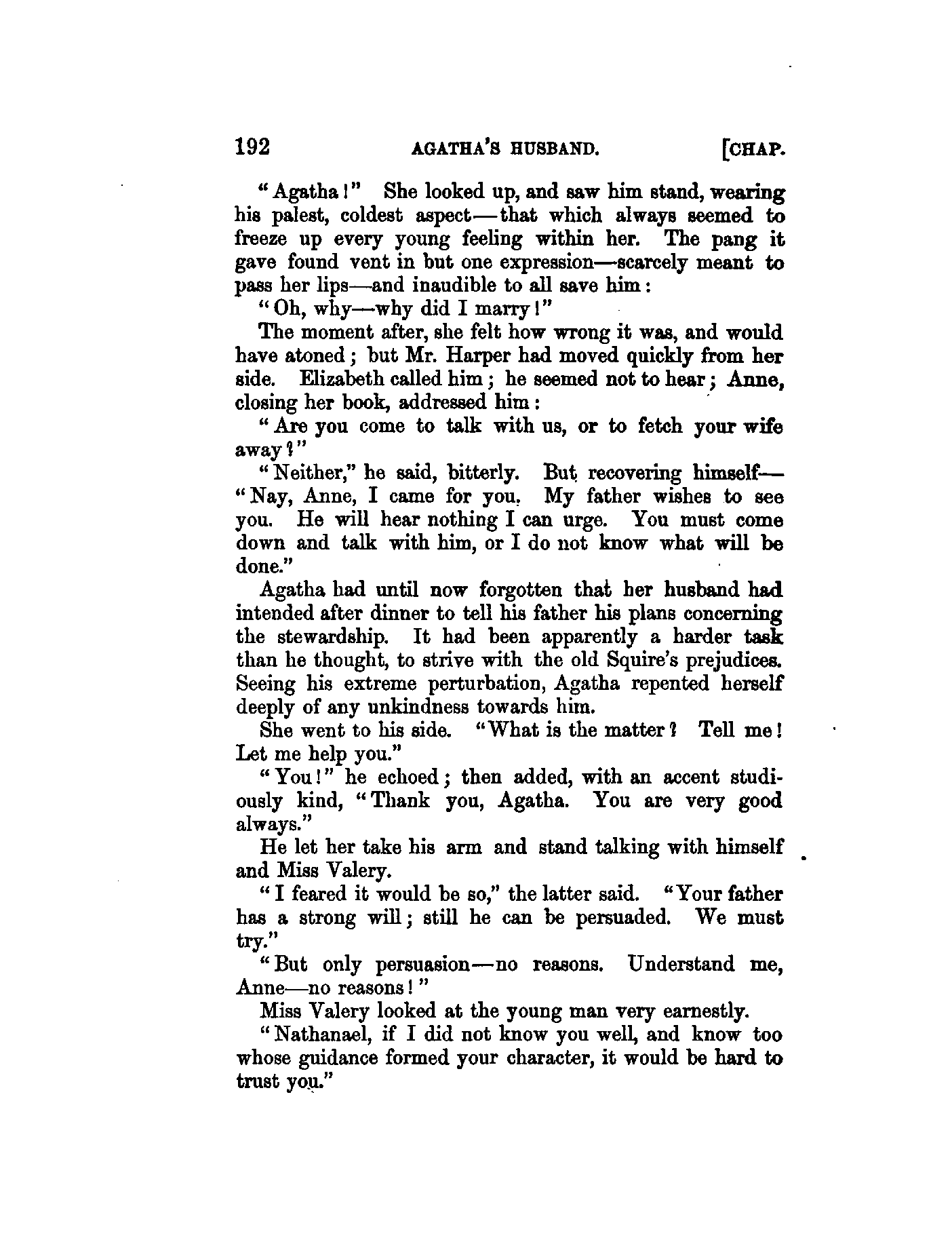 192 AGATHA'S HUSBAND. [CHAP.

"Agatha!" She looked up, and saw him stand, wearing his palest, coldest aspect—that which always seemed to freeze up every young feeling within her. The pang it gave found vent in but one expression—scarcely meant to pass her lips—and inaudible to all save him:

"Oh, why—why did I marry!"

The moment after, she felt how wrong it was, and would have atoned; but Mr. Harper had moved quickly from her side. Elizabeth called him; he seemed not to hear; Anne, closing her book, addressed him:

"Are you come to talk with us, or to fetch your wife away?"

"Neither," he said, bitterly. But recovering himself—"Nay, Anne, I came for you. My father wishes to see you. He will hear nothing I can urge. You must come down and talk with him, or I do not know what will be done."

Agatha had until now forgotten that her husband had intended after dinner to tell his father his plans concerning the stewardship. It had been apparently a harder task than he thought, to strive with the old Squire's prejudices. Seeing his extreme perturbation, Agatha repented herself deeply of any unkindness towards him.

She went to his side. "What is the matter? Tell me! Let me help you."

"You!" he echoed; then added, with an accent studiously kind, "Thank you, Agatha. You are very good always."

He let her take his arm and stand talking with himself and Miss Valery.

"I feared it would be so," the latter said. "Your father has a strong will; still he can be persuaded. We must try."

"But only persuasion—no reasons. Understand me, Anne—no reasons!"

Miss Valery looked at the young man very earnestly.

"Nathanael, if I did not know you well, and know too whose guidance formed your character, it would be hard to trust you."